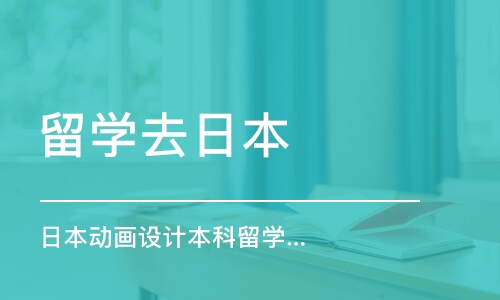 留学去日本

日本动画设计本科留学...